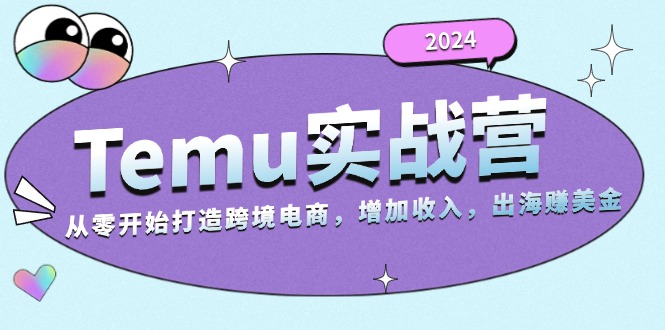 2024

Temu实战营

从零开始打造跨境电商，增加收入，出海赚美金